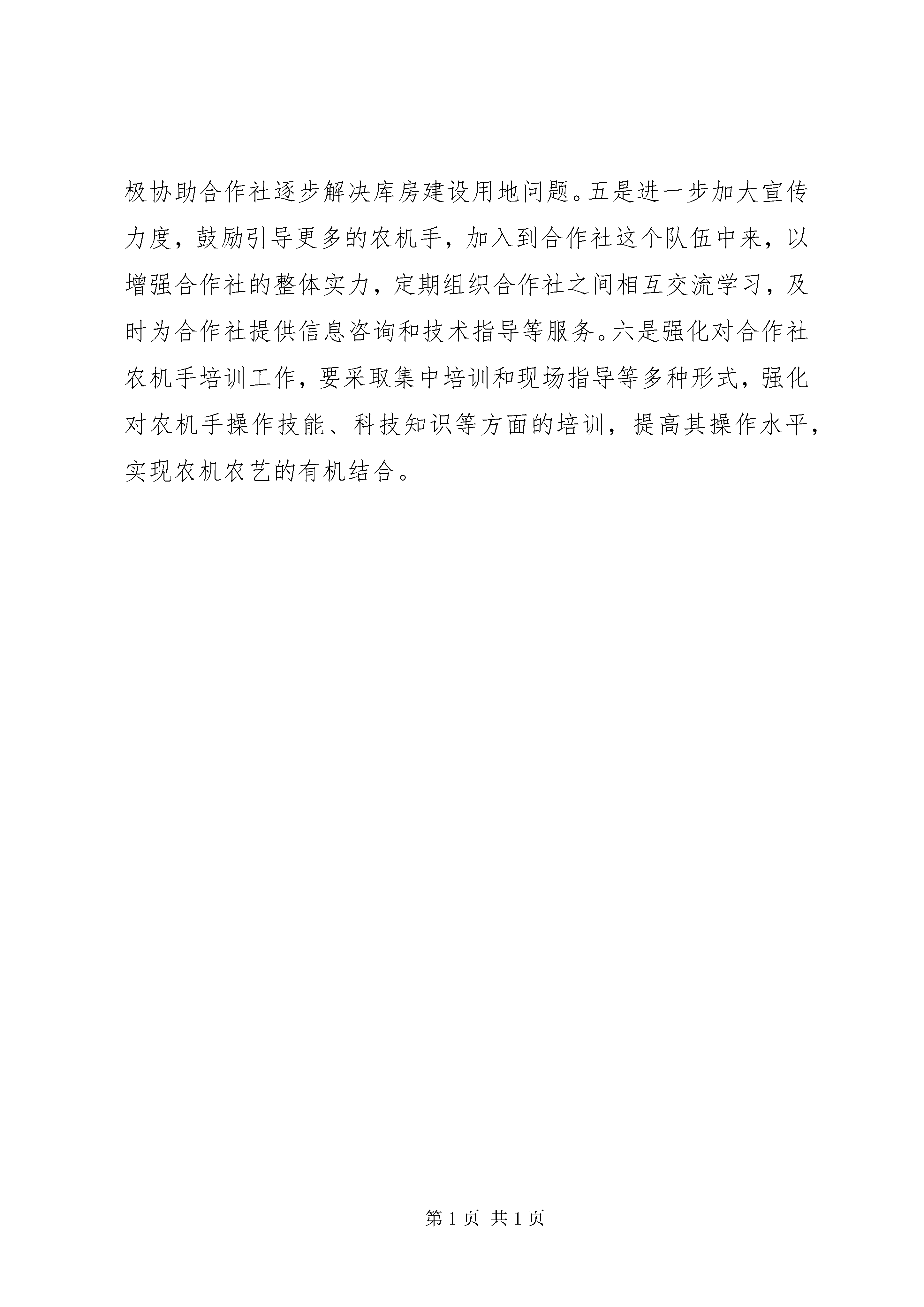 极协助合作社逐步解决库房建设用地问题。五是进一步加大宣传力度，鼓励引导更多的农机手，加入到合作社这个队伍中来，以增强合作社的整体实力，定期组织合作社之间相互交流学习，及时为合作社提供信息咨询和技术指导等服务。六是强化对合作社农机手培训工作，要采取集中培训和现场指导等多种形式，强化对农机手操作技能、科技知识等方面的培训，提高其操作水平，实现农机农艺的有机结合。

第 1 页 共 1 页